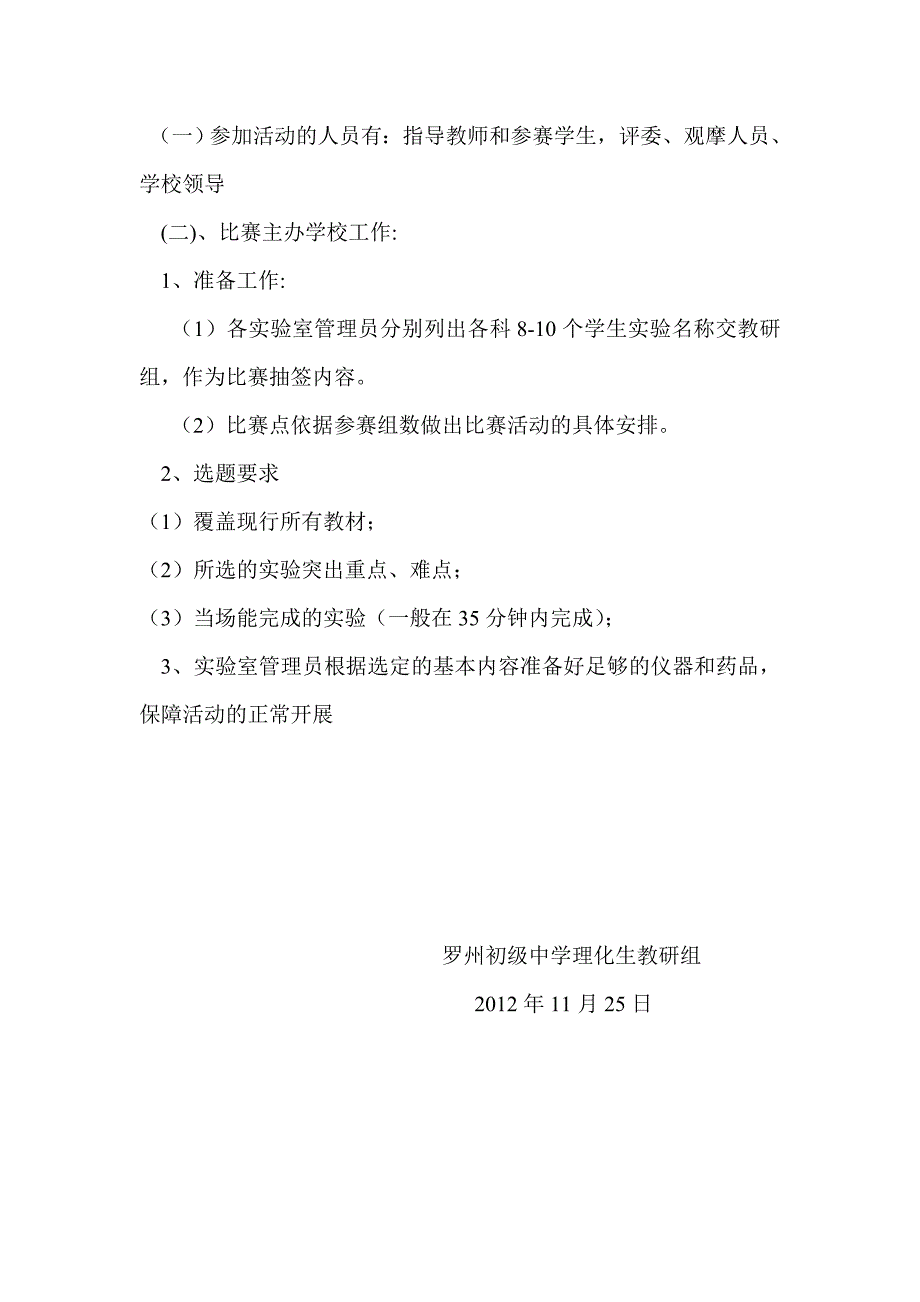 （一）参加活动的人员有：指导教师和参赛学生，评委、观摩人员、学校领导

(二)、比赛主办学校工作:

1、准备工作:

（1）各实验室管理员分别列出各科 8-10 个学生实验名称交教研组，作为比赛抽签内容。

（2）比赛点依据参赛组数做出比赛活动的具体安排。

2、选题要求

（1）覆盖现行所有教材；

（2）所选的实验突出重点、难点；

（3）当场能完成的实验（一般在 35 分钟内完成）；

3、实验室管理员根据选定的基本内容准备好足够的仪器和药品，保障活动的正常开展

罗州初级中学理化生教研组

2012 年 11 月 25 日